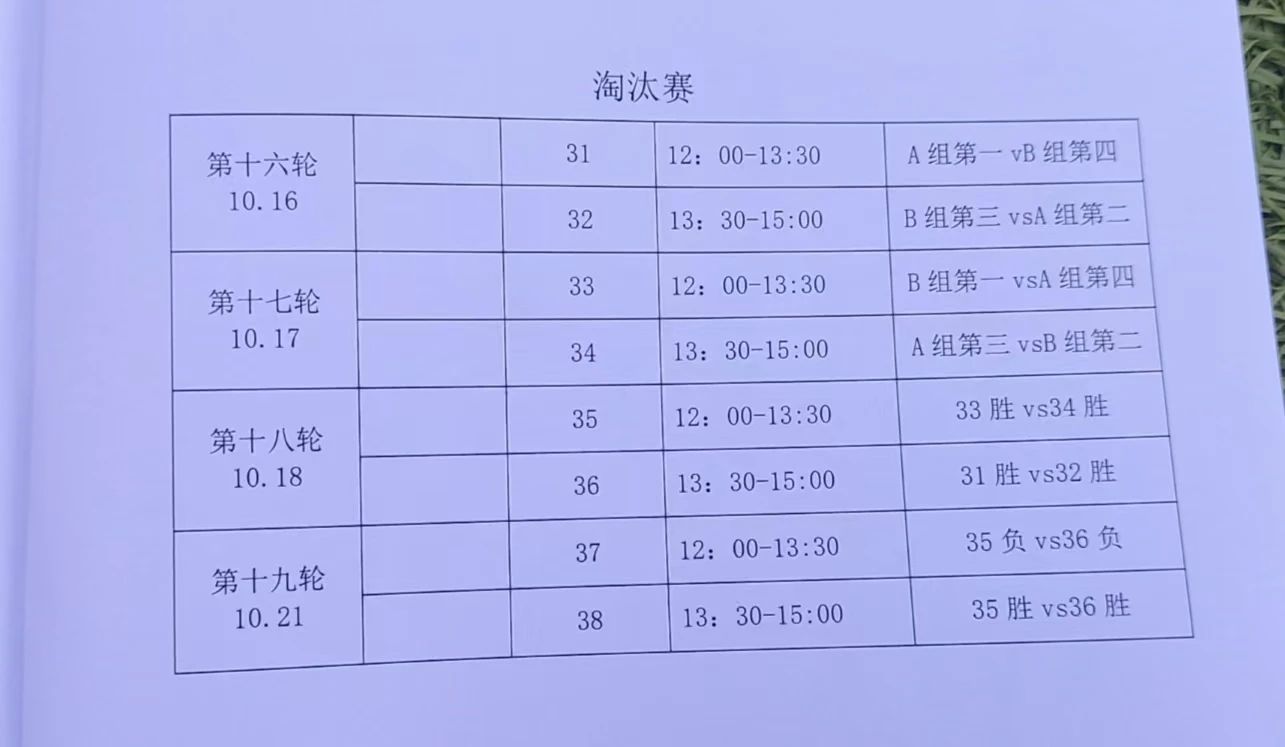 淘汰赛

| 第十六轮 10.16 |  | 31 | 12：00-13:30 | A组第一vB组第四 |
|---|---|---|---|---|
|  |  | 32 | 13：30-15:00 | B组第三vsA组第二 |
| 第十七轮 10.17 |  | 33 | 12：00-13:30 | B组第一vsA组第四 |
|  |  | 34 | 13：30-15:00 | A组第三vsB组第二 |
| 第十八轮 10.18 |  | 35 | 12：00-13:30 | 33胜vs34胜 |
|  |  | 36 | 13：30-15:00 | 31胜vs32胜 |
| 第十九轮 10.21 |  | 37 | 12：00-13:30 | 35负vs36负 |
|  |  | 38 | 13：30-15:00 | 35胜vs36胜 |